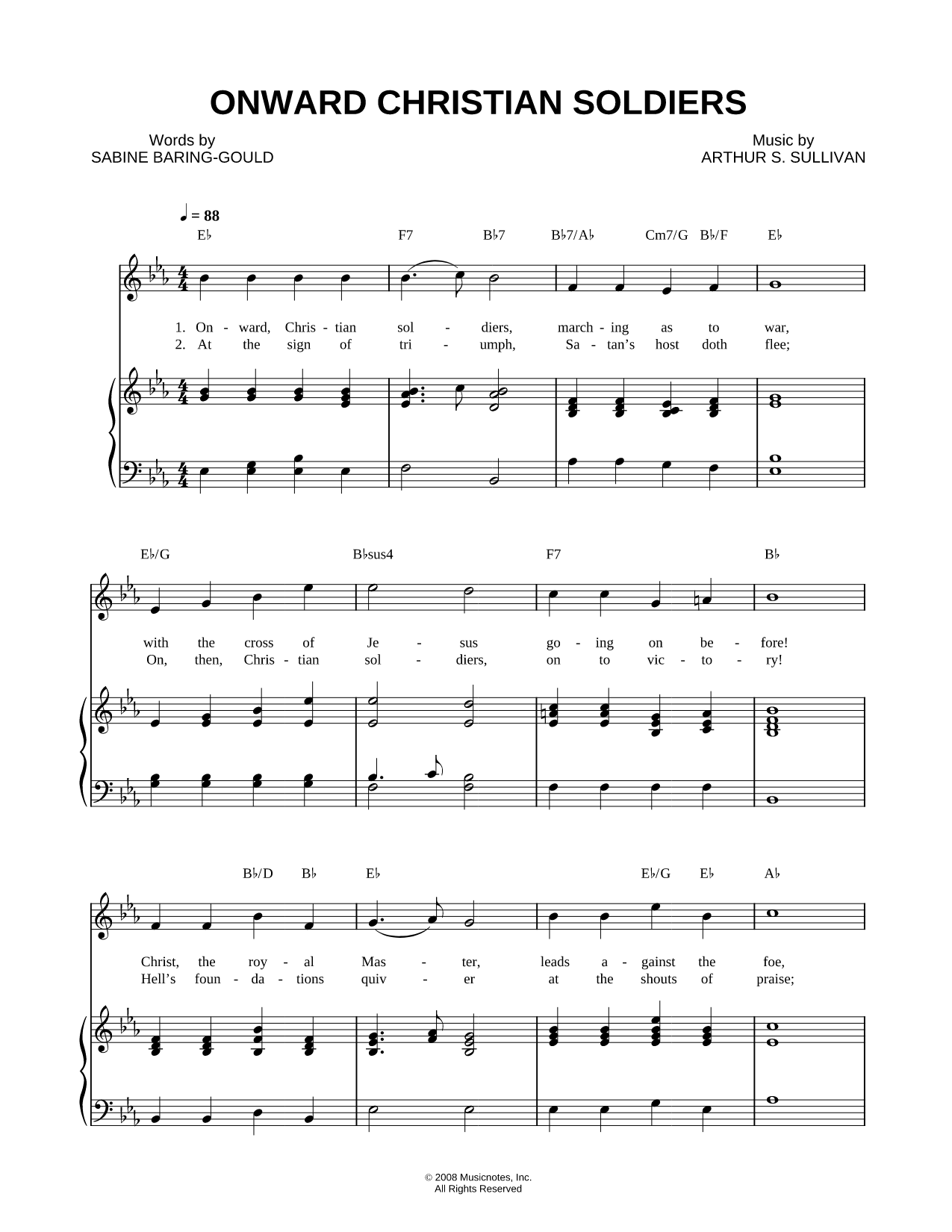 ONWARD CHRISTIAN SOLDIERS

Words by
SABINE BARING-GOULD

Music by
ARTHUR S. SULLIVAN

♩ = 88

E♭ F7 B♭7 B♭7/A♭ Cm7/G B♭/F E♭

1. On - ward, Chris - tian sol - diers, march - ing as to war,
2. At the sign of tri - umph, Sa - tan's host doth flee;

E♭/G B♭sus4 F7 B♭

with the cross of Je - sus go - ing on be - fore!
On, then, Chris - tian sol - diers, on to vic - to - ry!

B♭/D B♭ E♭ E♭/G E♭ A♭

Christ, the roy - al Mas - ter, leads a - gainst the foe,
Hell's foun - da - tions quiv - er at the shouts of praise;

© 2008 Musicnotes, Inc.
All Rights Reserved